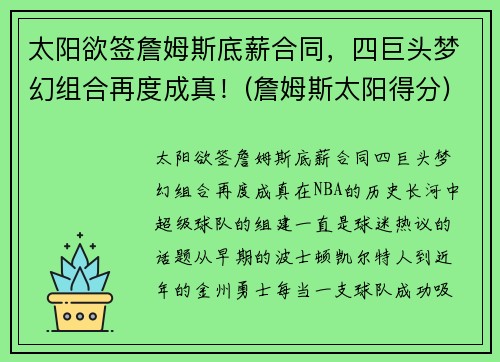 太阳欲签詹姆斯底薪合同，四巨头梦幻组合再度成真！(詹姆斯太阳得分)

太阳欲签詹姆斯底薪合同四巨头梦幻组合再度成真在NBA的历史长河中超级球队的组建一直是球迷热议的话题从早期的波士顿凯尔特人到近年的金州勇士每当一支球队成功吸